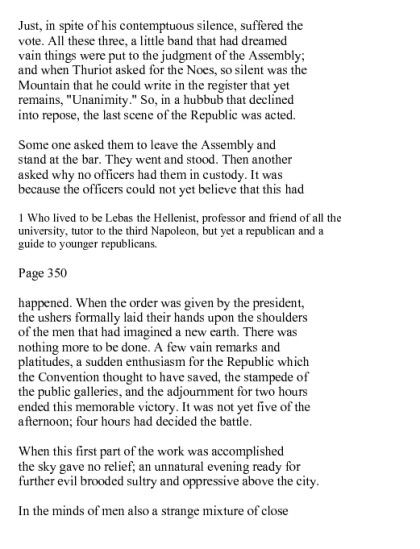 Just, in spite of his contemptuous silence, suffered the vote. All these three, a little band that had dreamed vain things were put to the judgment of the Assembly; and when Thuriot asked for the Noes, so silent was the Mountain that he could write in the register that yet remains, "Unanimity." So, in a hubbub that declined into repose, the last scene of the Republic was acted.

Some one asked them to leave the Assembly and stand at the bar. They went and stood. Then another asked why no officers had them in custody. It was because the officers could not yet believe that this had

1 Who lived to be Lebas the Hellenist, professor and friend of all the university, tutor to the third Napoleon, but yet a republican and a guide to younger republicans.

Page 350

happened. When the order was given by the president, the ushers formally laid their hands upon the shoulders of the men that had imagined a new earth. There was nothing more to be done. A few vain remarks and platitudes, a sudden enthusiasm for the Republic which the Convention thought to have saved, the stampede of the public galleries, and the adjournment for two hours ended this memorable victory. It was not yet five of the afternoon; four hours had decided the battle.

When this first part of the work was accomplished the sky gave no relief; an unnatural evening ready for further evil brooded sultry and oppressive above the city.

In the minds of men also a strange mixture of close